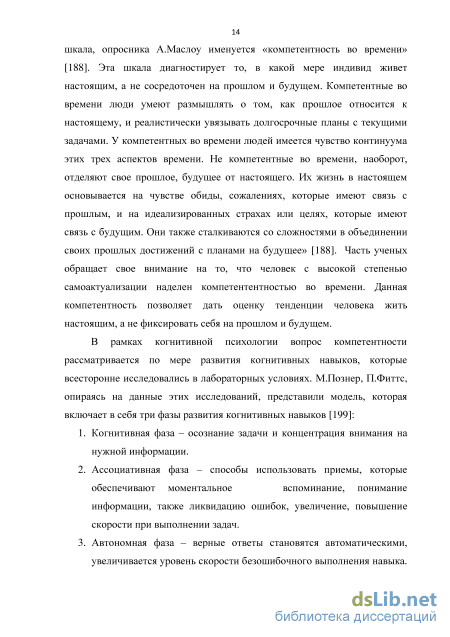 14

шкала, опросника А.Маслоу именуется «компетентность во времени» [188]. Эта шкала диагностирует то, в какой мере индивид живет настоящим, а не сосредоточен на прошлом и будущем. Компетентные во времени люди умеют размышлять о том, как прошлое относится к настоящему, и реалистически увязывать долгосрочные планы с текущими задачами. У компетентных во времени людей имеется чувство континуума этих трех аспектов времени. Не компетентные во времени, наоборот, отделяют свое прошлое, будущее от настоящего. Их жизнь в настоящем основывается на чувстве обиды, сожалениях, которые имеют связь с прошлым, и на идеализированных страхах или целях, которые имеют связь с будущим. Они также сталкиваются со сложностями в объединении своих прошлых достижений с планами на будущее» [188]. Часть ученых обращает свое внимание на то, что человек с высокой степенью самоактуализации наделен компетентентностью во времени. Данная компетентность позволяет дать оценку тенденции человека жить настоящим, а не фиксировать себя на прошлом и будущем.

В рамках когнитивной психологии вопрос компетентности рассматривается по мере развития когнитивных навыков, которые всесторонне исследовались в лабораторных условиях. М.Познер, П.Фиттс, опираясь на данные этих исследований, представили модель, которая включает в себя три фазы развития когнитивных навыков [199]:

1. Когнитивная фаза – осознание задачи и концентрация внимания на нужной информации.
2. Ассоциативная фаза – способы использовать приемы, которые обеспечивают моментальное вспоминание, понимание информации, также ликвидацию ошибок, увеличение, повышение скорости при выполнении задач.
3. Автономная фаза – верные ответы становятся автоматическими, увеличивается уровень скорости безошибочного выполнения навыка.

dsLib.net
библиотека диссертаций